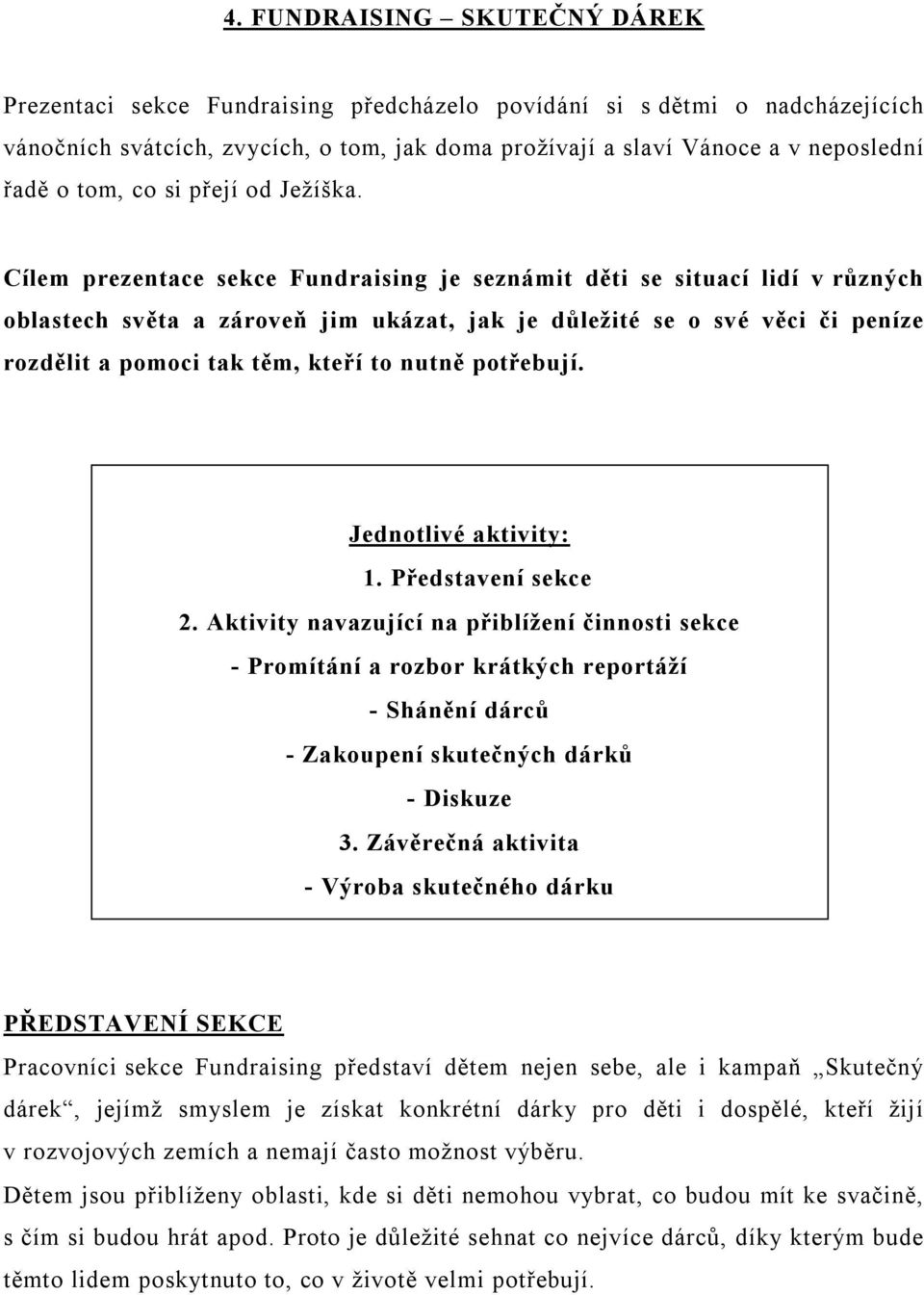 4. FUNDRAISING – SKUTEČNÝ DÁREK

Prezentaci sekce Fundraising předcházelo povídání si s dětmi o nadcházejících vánočních svátcích, zvycích, o tom, jak doma prožívají a slaví Vánoce a v neposlední řadě o tom, co si přejí od Ježíška.

Cílem prezentace sekce Fundraising je seznámit děti se situací lidí v různých oblastech světa a zároveň jim ukázat, jak je důležité se o své věci či peníze rozdělit a pomoci tak těm, kteří to nutně potřebují.

Jednotlivé aktivity:
1. Představení sekce
2. Aktivity navazující na přiblížení činnosti sekce
- Promítání a rozbor krátkých reportáží
- Shánění dárců
- Zakoupení skutečných dárků
- Diskuze
3. Závěrečná aktivita
- Výroba skutečného dárku

PŘEDSTAVENÍ SEKCE
Pracovníci sekce Fundraising představí dětem nejen sebe, ale i kampaň „Skutečný dárek“, jejímž smyslem je získat konkrétní dárky pro děti i dospělé, kteří žijí v rozvojových zemích a nemají často možnost výběru.
Dětem jsou přiblíženy oblasti, kde si děti nemohou vybrat, co budou mít ke svačině, s čím si budou hrát apod. Proto je důležité sehnat co nejvíce dárců, díky kterým bude těmto lidem poskytnuto to, co v životě velmi potřebují.